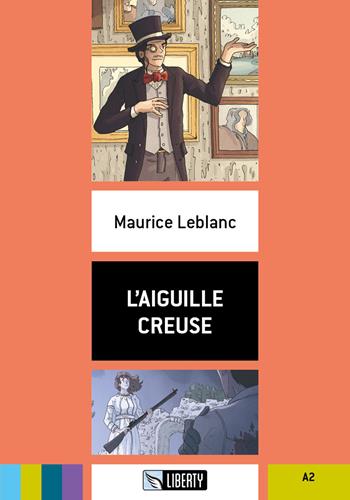 Maurice Leblanc

L'AIGUILLE CREUSE

LIBERTY

A2